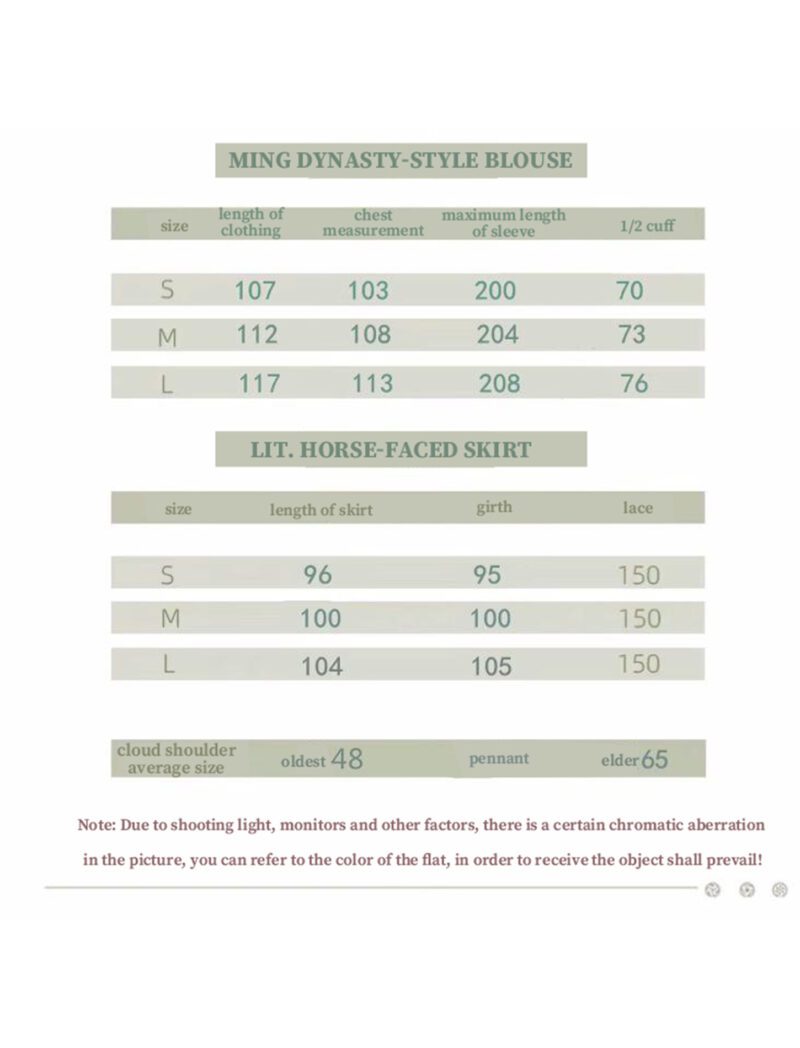 MING DYNASTY-STYLE BLOUSE

| size | length of clothing | chest measurement | maximum length of sleeve | 1/2 cuff |
|---|---|---|---|---|
| S | 107 | 103 | 200 | 70 |
| M | 112 | 108 | 204 | 73 |
| L | 117 | 113 | 208 | 76 |

LIT. HORSE-FACED SKIRT

| size | length of skirt | girth | lace |
|---|---|---|---|
| S | 96 | 95 | 150 |
| M | 100 | 100 | 150 |
| L | 104 | 105 | 150 |

| cloud shoulder average size | oldest 48 | pennant | elder 65 |
|---|---|---|---|

Note: Due to shooting light, monitors and other factors, there is a certain chromatic aberration in the picture, you can refer to the color of the flat, in order to receive the object shall prevail!